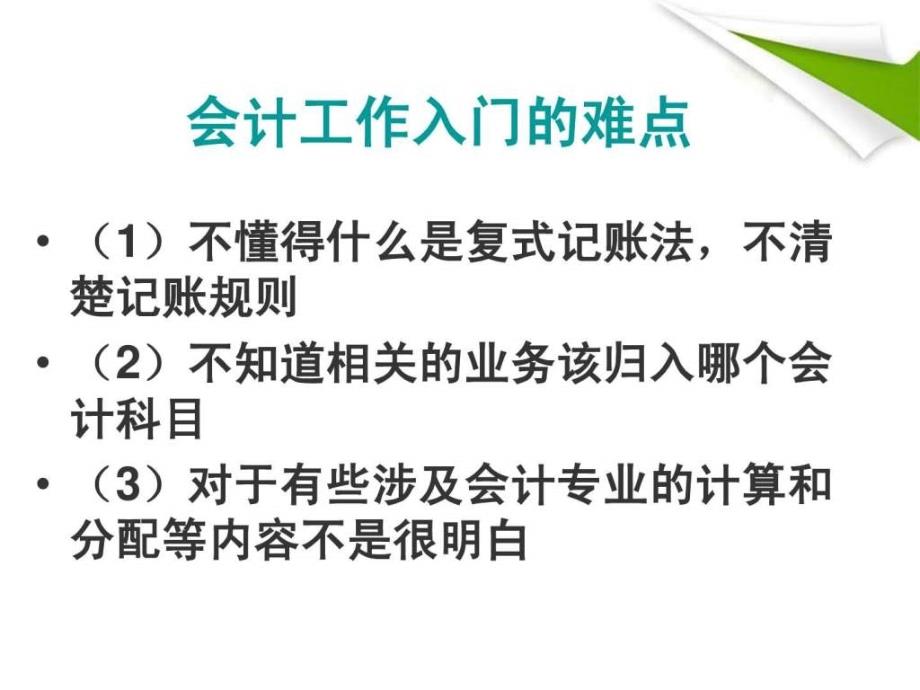 会计工作入门的难点

• （1）不懂得什么是复式记账法，不清楚记账规则

• （2）不知道相关的业务该归入哪个会计科目

• （3）对于有些涉及会计专业的计算和分配等内容不是很明白